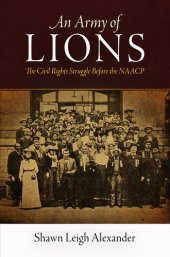 An Army of
LIONS
The Civil Rights Struggle Before the NAACP

Shawn Leigh Alexander